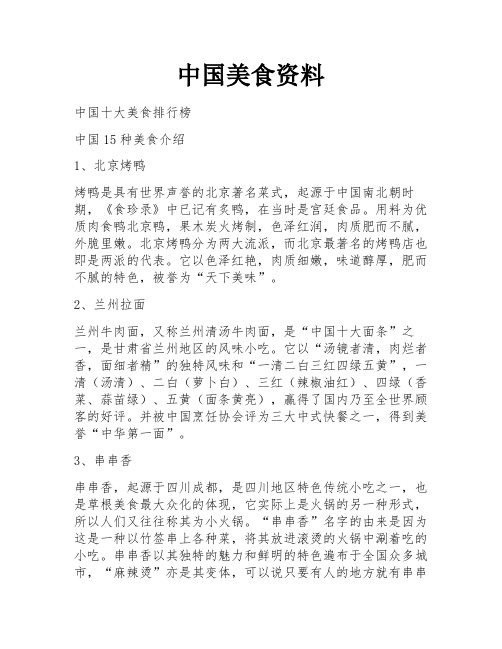 中国美食资料

中国十大美食排行榜

中国15种美食介绍

1、北京烤鸭

烤鸭是具有世界声誉的北京著名菜式，起源于中国南北朝时期，《食珍录》中已记有炙鸭，在当时是宫廷食品。用料为优质肉食鸭北京鸭，果木炭火烤制，色泽红润，肉质肥而不腻，外脆里嫩。北京烤鸭分为两大流派，而北京最著名的烤鸭店也即是两派的代表。它以色泽红艳，肉质细嫩，味道醇厚，肥而不腻的特色，被誉为“天下美味”。

2、兰州拉面

兰州牛肉面，又称兰州清汤牛肉面，是“中国十大面条”之一，是甘肃省兰州地区的风味小吃。它以“汤镜者清，肉烂者香，面细者精”的独特风味和“一清二白三红四绿五黄”，一清（汤清）、二白（萝卜白）、三红（辣椒油红）、四绿（香菜、蒜苗绿）、五黄（面条黄亮），赢得了国内乃至全世界顾客的好评。并被中国烹饪协会评为三大中式快餐之一，得到美誉“中华第一面”。

3、串串香

串串香，起源于四川成都，是四川地区特色传统小吃之一，也是草根美食最大众化的体现，它实际上是火锅的另一种形式，所以人们又往往称其为小火锅。“串串香”名字的由来是因为这是一种以竹签串上各种菜，将其放进滚烫的火锅中涮着吃的小吃。串串香以其独特的魅力和鲜明的特色遍布于全国众多城市，“麻辣烫”亦是其变体，可以说只要有人的地方就有串串